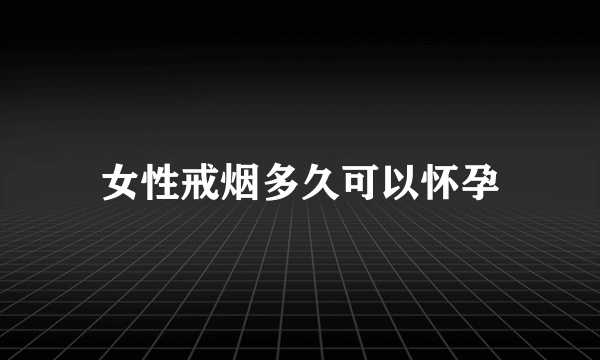 女性戒烟多久可以怀孕